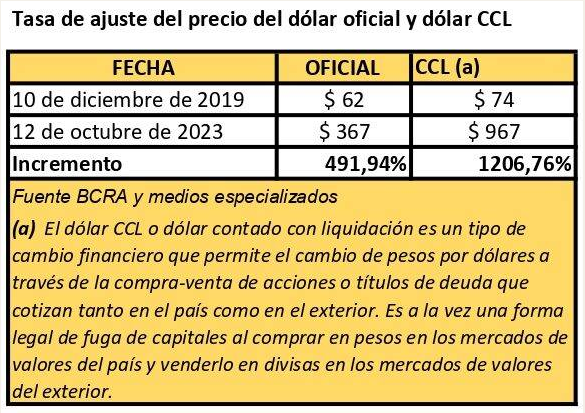 Tasa de ajuste del precio del dólar oficial y dólar CCL

| FECHA | OFICIAL | CCL (a) |
|---|---|---|
| 10 de diciembre de 2019 | \$ 62 | \$ 74 |
| 12 de octubre de 2023 | \$ 367 | \$ 967 |
| Incremento | 491,94% | 1206,76% |

Fuente BCRA y medios especializados

(a) El dólar CCL o dólar contado con liquidación es un tipo de cambio financiero que permite el cambio de pesos por dólares a través de la compra-venta de acciones o títulos de deuda que cotizan tanto en el país como en el exterior. Es a la vez una forma legal de fuga de capitales al comprar en pesos en los mercados de valores del país y venderlo en divisas en los mercados de valores del exterior.